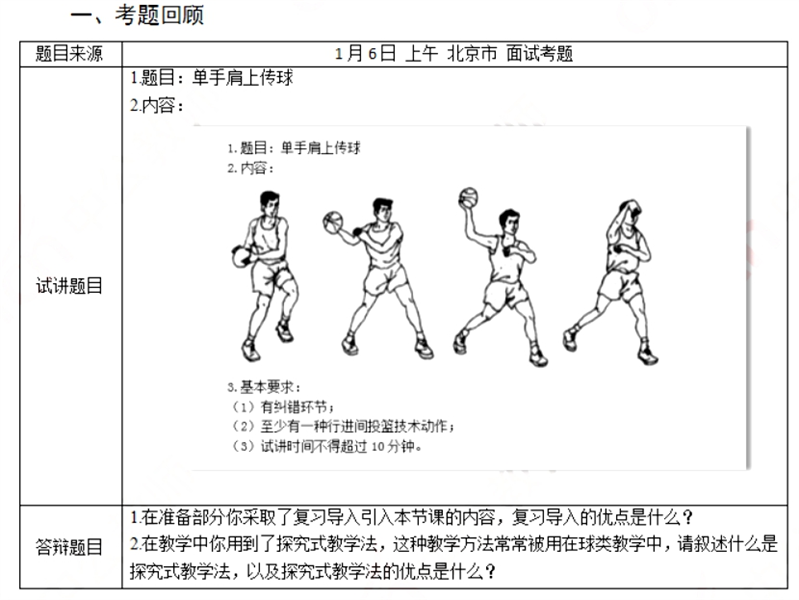 一、考题回顾

| 题目来源 | 1月6日 上午 北京市 面试考题 |
|---|---|
| 试讲题目 | 1.题目：单手肩上传球<br>2.内容：<br>1. 题目：单手肩上传球<br>2. 内容：<br>3. 基本要求：<br>（1）有纠错环节；<br>（2）至少有一种行进间投篮技术动作；<br>（3）试讲时间不得超过 10 分钟。 |
| 答辩题目 | 1.在准备部分你采取了复习导入引入本节课的内容，复习导入的优点是什么？<br>2.在教学中你用到了探究式教学法，这种教学方法常常被用在球类教学中，请叙述什么是探究式教学法，以及探究式教学法的优点是什么？ |